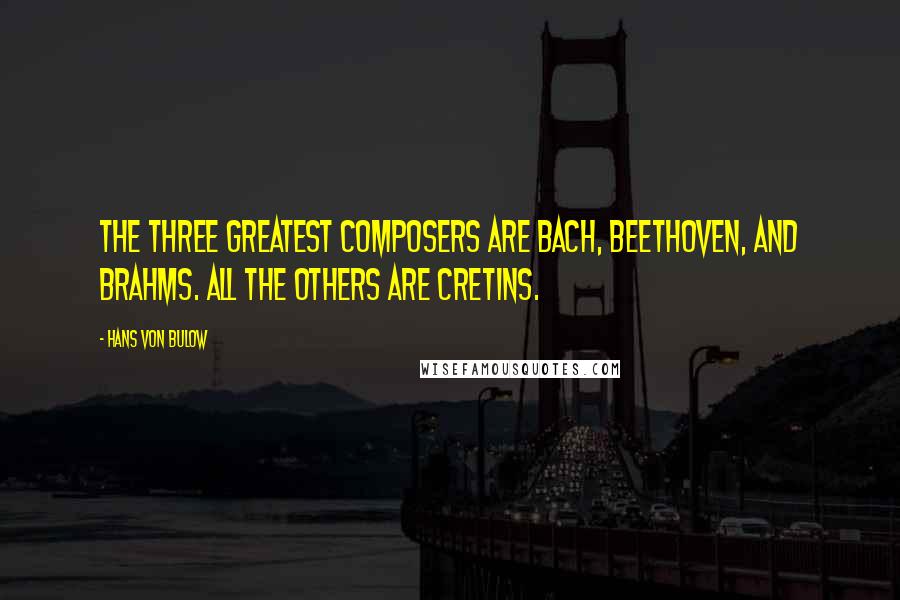 THE THREE GREATEST COMPOSERS ARE BACH, BEETHOVEN, AND BRAHMS. ALL THE OTHERS ARE CRETINS.

- HANS VON BULOW

WISEFAMOUSQUOTES.COM